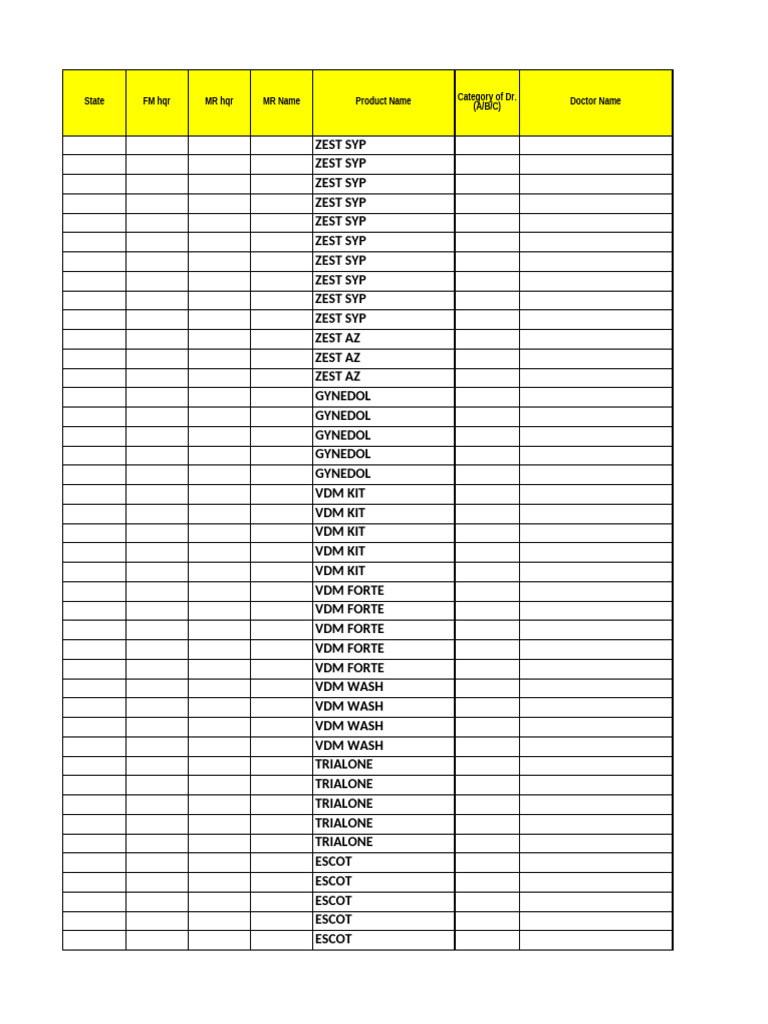 | State | FM hqr | MR hqr | MR Name | Product Name | Category of Dr. (A/B/C) | Doctor Name |
|---|---|---|---|---|---|---|
| | | | | ZEST SYP | | |
| | | | | ZEST SYP | | |
| | | | | ZEST SYP | | |
| | | | | ZEST SYP | | |
| | | | | ZEST SYP | | |
| | | | | ZEST SYP | | |
| | | | | ZEST SYP | | |
| | | | | ZEST SYP | | |
| | | | | ZEST SYP | | |
| | | | | ZEST SYP | | |
| | | | | ZEST AZ | | |
| | | | | ZEST AZ | | |
| | | | | ZEST AZ | | |
| | | | | GYNEDOL | | |
| | | | | GYNEDOL | | |
| | | | | GYNEDOL | | |
| | | | | GYNEDOL | | |
| | | | | GYNEDOL | | |
| | | | | VDM KIT | | |
| | | | | VDM KIT | | |
| | | | | VDM KIT | | |
| | | | | VDM KIT | | |
| | | | | VDM KIT | | |
| | | | | VDM FORTE | | |
| | | | | VDM FORTE | | |
| | | | | VDM FORTE | | |
| | | | | VDM FORTE | | |
| | | | | VDM FORTE | | |
| | | | | VDM WASH | | |
| | | | | VDM WASH | | |
| | | | | VDM WASH | | |
| | | | | VDM WASH | | |
| | | | | TRIALONE | | |
| | | | | TRIALONE | | |
| | | | | TRIALONE | | |
| | | | | TRIALONE | | |
| | | | | TRIALONE | | |
| | | | | ESCOT | | |
| | | | | ESCOT | | |
| | | | | ESCOT | | |
| | | | | ESCOT | | |
| | | | | ESCOT | | |